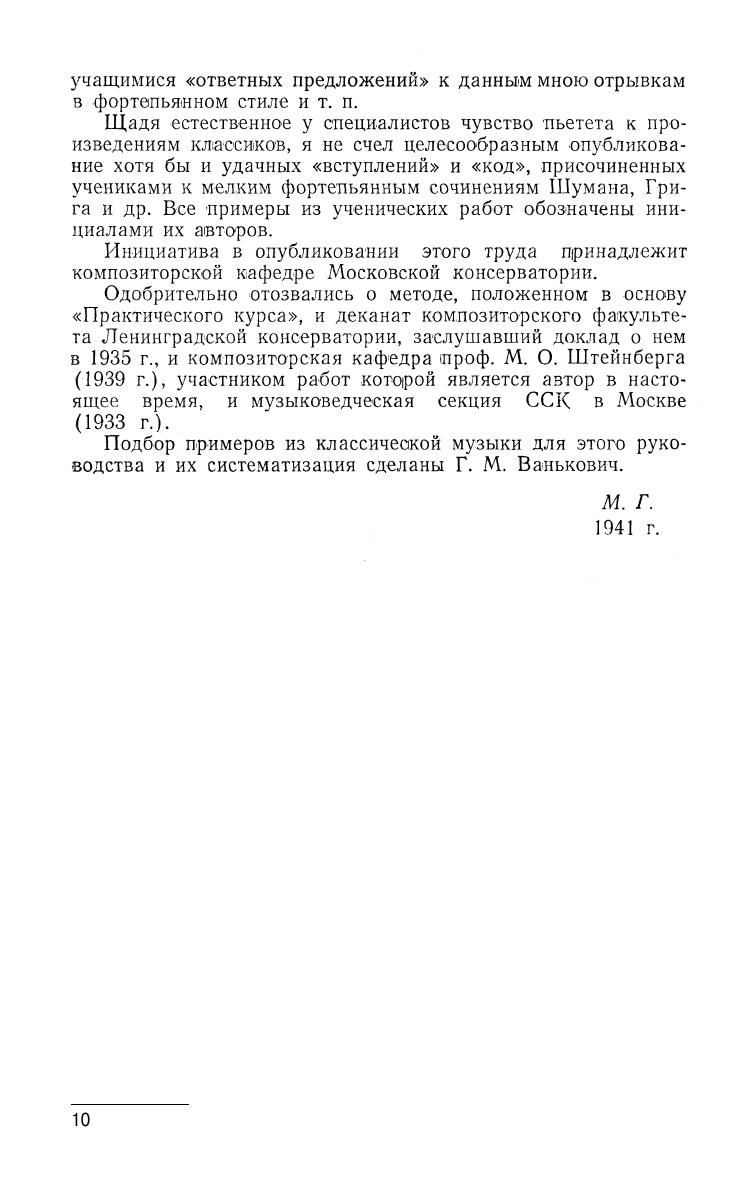 учащимися «ответных предложений» к данным мною отрывкам в фортепьянном стиле и т. п.

Щадя естественное у специалистов чувство пьетета к произведениям классиков, я не счел целесообразным опубликование хотя бы и удачных «вступлений» и «код», присочиненных учениками к мелким фортепьянным сочинениям Шумана, Грига и др. Все примеры из ученических работ обозначены инициалами их авторов.

Инициатива в опубликовании этого труда принадлежит композиторской кафедре Московской консерватории.

Одобрительно отозвались о методе, положенном в основу «Практического курса», и деканат композиторского факультета Ленинградской консерватории, заслушавший доклад о нем в 1935 г., и композиторская кафедра проф. М. О. Штейнберга (1939 г.), участником работ которой является автор в настоящее время, и музыковедческая секция ССК в Москве (1933 г.).

Подбор примеров из классической музыки для этого руководства и их систематизация сделаны Г. М. Ванькович.

М. Г.
1941 г.

10